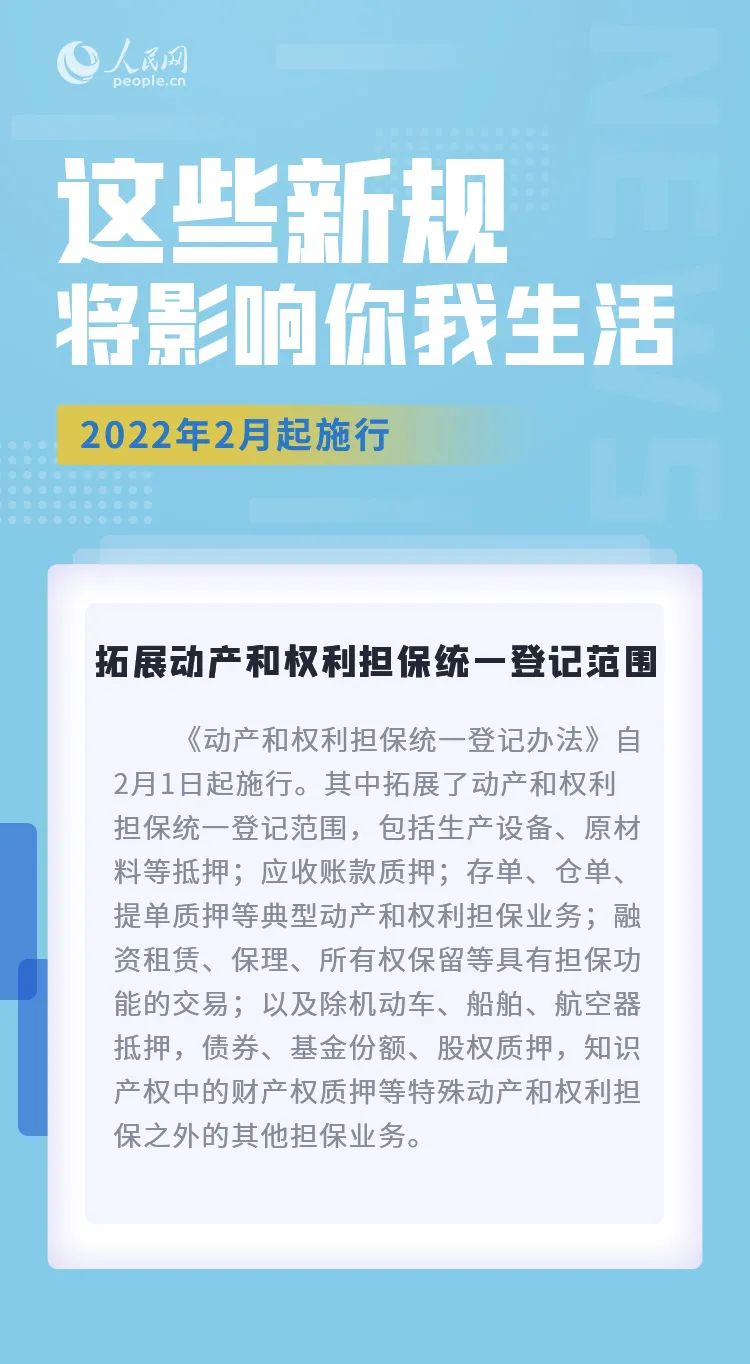 人民网
people.cn

这些新规
将影响你我生活

2022年2月起施行

拓展动产和权利担保统一登记范围

《动产和权利担保统一登记办法》自2月1日起施行。其中拓展了动产和权利担保统一登记范围，包括生产设备、原材料等抵押；应收账款质押；存单、仓单、提单质押等典型动产和权利担保业务；融资租赁、保理、所有权保留等具有担保功能的交易；以及除机动车、船舶、航空器抵押，债券、基金份额、股权质押，知识产权中的财产权质押等特殊动产和权利担保之外的其他担保业务。